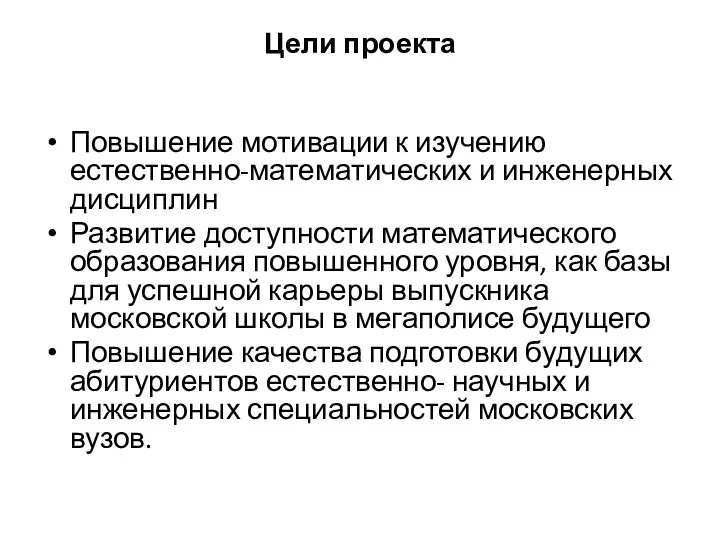 Цели проекта

• Повышение мотивации к изучению естественно-математических и инженерных дисциплин
• Развитие доступности математического образования повышенного уровня, как базы для успешной карьеры выпускника московской школы в мегаполисе будущего
• Повышение качества подготовки будущих абитуриентов естественно- научных и инженерных специальностей московских вузов.